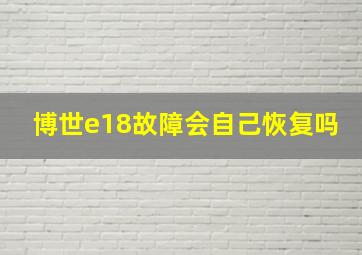 博世e18故障会自己恢复吗